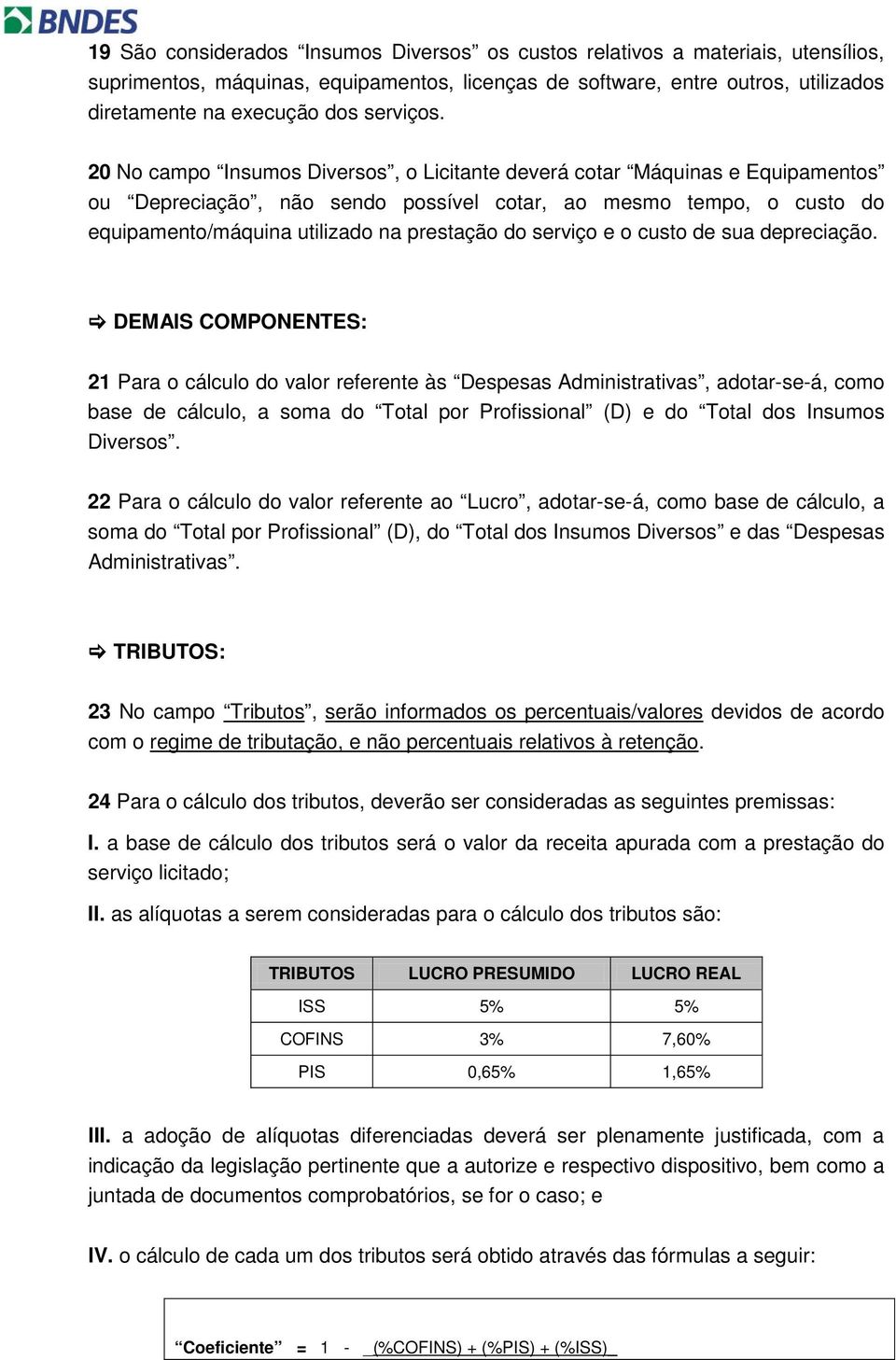 BNDES

19 São considerados “Insumos Diversos” os custos relativos a materiais, utensílios, suprimentos, máquinas, equipamentos, licenças de software, entre outros, utilizados diretamente na execução dos serviços.

20 No campo “Insumos Diversos”, o Licitante deverá cotar “Máquinas e Equipamentos” ou “Depreciação”, não sendo possível cotar, ao mesmo tempo, o custo do equipamento/máquina utilizado na prestação do serviço e o custo de sua depreciação.

⇨ DEMAIS COMPONENTES:

21 Para o cálculo do valor referente às “Despesas Administrativas”, adotar-se-á, como base de cálculo, a soma do “Total por Profissional” (D) e do “Total dos Insumos Diversos”.

22 Para o cálculo do valor referente ao “Lucro”, adotar-se-á, como base de cálculo, a soma do “Total por Profissional” (D), do “Total dos Insumos Diversos” e das “Despesas Administrativas”.

⇨ TRIBUTOS:

23 No campo “Tributos”, serão informados os percentuais/valores devidos de acordo com o regime de tributação, e não percentuais relativos à retenção.

24 Para o cálculo dos tributos, deverão ser consideradas as seguintes premissas:

I. a base de cálculo dos tributos será o valor da receita apurada com a prestação do serviço licitado;

II. as alíquotas a serem consideradas para o cálculo dos tributos são:

| TRIBUTOS | LUCRO PRESUMIDO | LUCRO REAL |
|---|---|---|
| ISS | 5% | 5% |
| COFINS | 3% | 7,60% |
| PIS | 0,65% | 1,65% |

III. a adoção de alíquotas diferenciadas deverá ser plenamente justificada, com a indicação da legislação pertinente que a autorize e respectivo dispositivo, bem como a juntada de documentos comprobatórios, se for o caso; e

IV. o cálculo de cada um dos tributos será obtido através das fórmulas a seguir:

“Coeficiente” = 1 - (%COFINS) + (%PIS) + (%ISS)